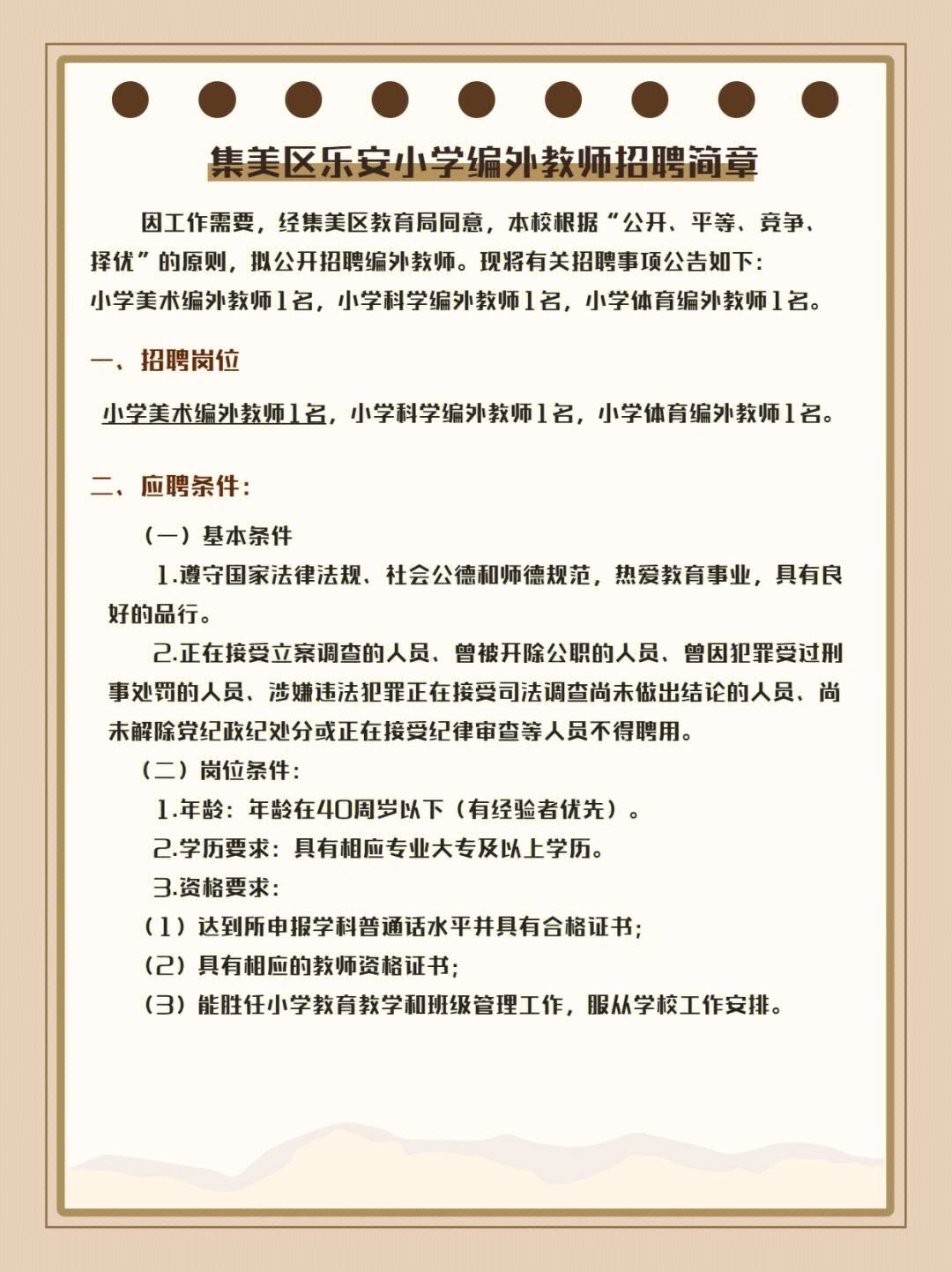 集美区乐安小学编外教师招聘简章

因工作需要，经集美区教育局同意，本校根据“公开、平等、竞争、择优”的原则，拟公开招聘编外教师。现将有关招聘事项公告如下：
小学美术编外教师1名，小学科学编外教师1名，小学体育编外教师1名。

一、招聘岗位

小学美术编外教师1名，小学科学编外教师1名，小学体育编外教师1名。

二、应聘条件：

（一）基本条件

1.遵守国家法律法规、社会公德和师德规范，热爱教育事业，具有良好的品行。

2.正在接受立案调查的人员、曾被开除公职的人员、曾因犯罪受过刑事处罚的人员、涉嫌违法犯罪正在接受司法调查尚未做出结论的人员、尚未解除党纪政纪处分或正在接受纪律审查等人员不得聘用。

（二）岗位条件：

1.年龄：年龄在40周岁以下（有经验者优先）。

2.学历要求：具有相应专业大专及以上学历。

3.资格要求：

（1）达到所申报学科普通话水平并具有合格证书；

（2）具有相应的教师资格证书；

（3）能胜任小学教育教学和班级管理工作，服从学校工作安排。